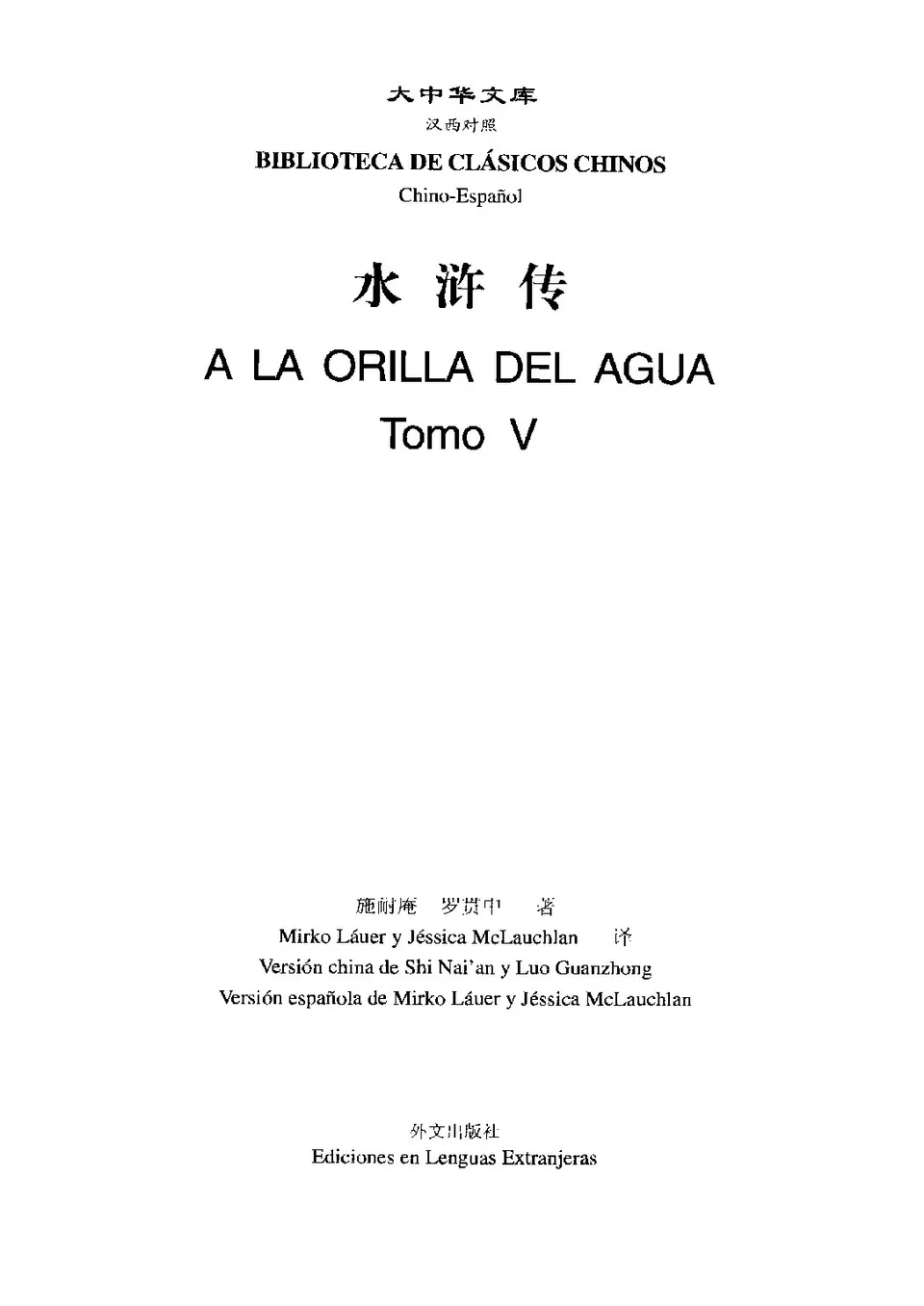 大中华文库

汉西对照

BIBLIOTECA DE CLÁSICOS CHINOS

Chino-Español

水浒传

A LA ORILLA DEL AGUA

Tomo V

施耐庵 罗贯中 著

Mirko Láuer y Jéssica McLauchlan 译

Versión china de Shi Nai'an y Luo Guanzhong

Versión española de Mirko Láuer y Jéssica McLauchlan

外文出版社

Ediciones en Lenguas Extranjeras